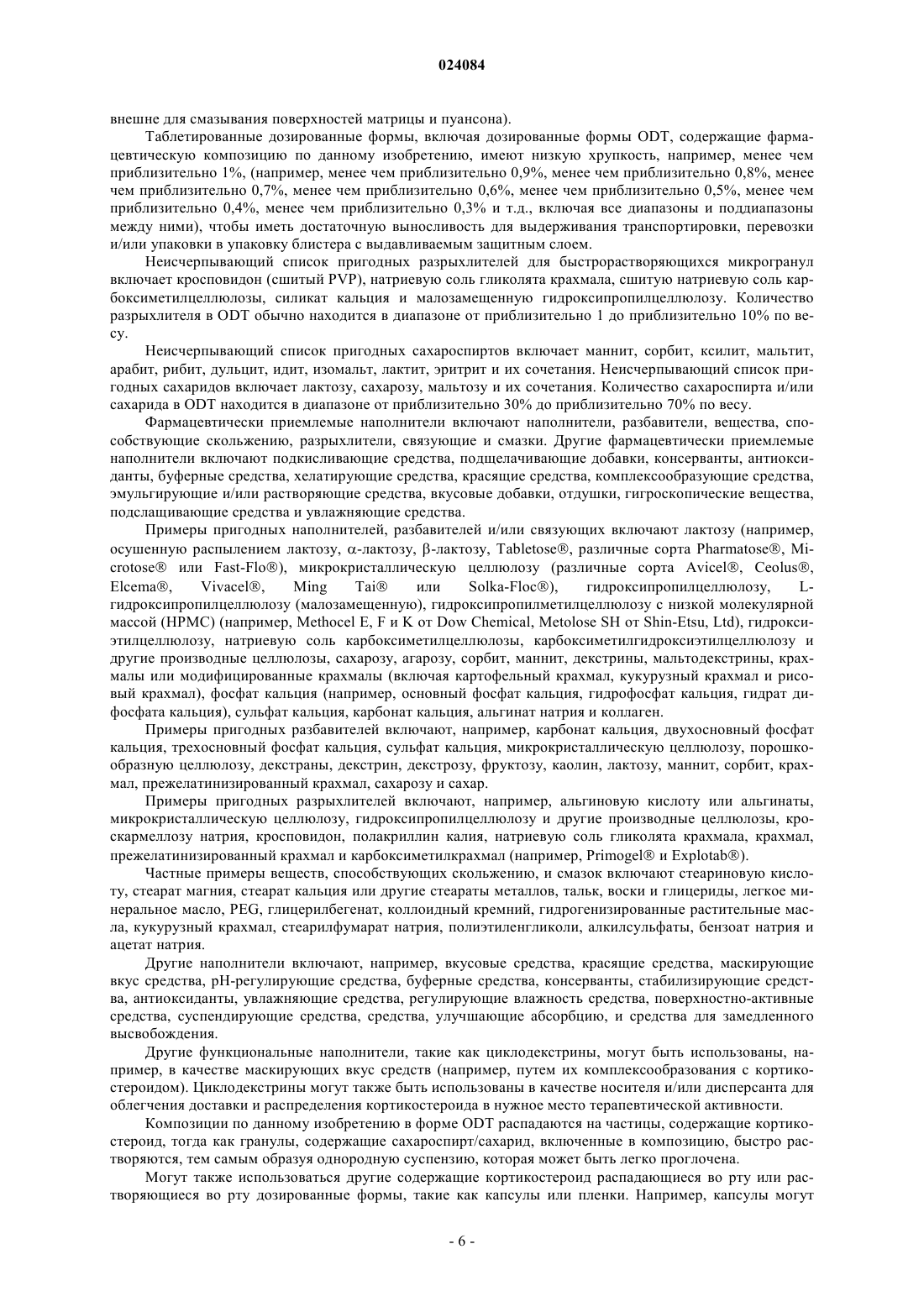 024084

внешне для смазывания поверхностей матрицы и пуансона).

Таблетированные дозированные формы, включая дозированные формы ODT, содержащие фармацевтическую композицию по данному изобретению, имеют низкую хрупкость, например, менее чем приблизительно 1%, (например, менее чем приблизительно 0,9%, менее чем приблизительно 0,8%, менее чем приблизительно 0,7%, менее чем приблизительно 0,6%, менее чем приблизительно 0,5%, менее чем приблизительно 0,4%, менее чем приблизительно 0,3% и т.д., включая все диапазоны и поддиапазоны между ними), чтобы иметь достаточную выносливость для выдерживания транспортировки, перевозки и/или упаковки в упаковку блистера с выдавливаемым защитным слоем.

Неисчерпывающий список пригодных разрыхлителей для быстрорастворяющихся микрогранул включает кросповидон (сшитый PVP), натриевую соль гликолята крахмала, сшитую натриевую соль карбоксиметилцеллюлозы, силикат кальция и малозамещенную гидроксипропилцеллюлозу. Количество разрыхлителя в ODT обычно находится в диапазоне от приблизительно 1 до приблизительно 10% по весу.

Неисчерпывающий список пригодных сахароспиртов включает маннит, сорбит, ксилит, мальтит, арабит, рибит, дульцит, идит, изомальт, лактит, эритрит и их сочетания. Неисчерпывающий список пригодных сахаридов включает лактозу, сахарозу, мальтозу и их сочетания. Количество сахароспирта и/или сахарида в ODT находится в диапазоне от приблизительно 30% до приблизительно 70% по весу.

Фармацевтически приемлемые наполнители включают наполнители, разбавители, вещества, способствующие скольжению, разрыхлители, связующие и смазки. Другие фармацевтически приемлемые наполнители включают подкисливающие средства, подщелачивающие добавки, консерванты, антиоксиданты, буферные средства, хелатирующие средства, красящие средства, комплексообразующие средства, эмульгирующие и/или растворяющие средства, вкусовые добавки, отдушки, гигроскопические вещества, подслащивающие средства и увлажняющие средства.

Примеры пригодных наполнителей, разбавителей и/или связующих включают лактозу (например, осушенную распылением лактозу, α-лактозу, β-лактозу, Tabletose®, различные сорта Pharmatose®, Microtose® или Fast-Flo®), микрокристаллическую целлюлозу (различные сорта Avicel®, Ceolus®, Elcema®, Vivacel®, Ming Tai® или Solka-Floc®), гидроксипропилцеллюлозу, L-гидроксипропилцеллюлозу (малозамещенную), гидроксипропилметилцеллюлозу с низкой молекулярной массой (HPMC) (например, Methocel E, F и K от Dow Chemical, Metolose SH от Shin-Etsu, Ltd), гидроксиэтилцеллюлозу, натриевую соль карбоксиметилцеллюлозы, карбоксиметилгидроксиэтилцеллюлозу и другие производные целлюлозы, сахарозу, агарозу, сорбит, маннит, декстрины, мальтодекстрины, крахмалы или модифицированные крахмалы (включая картофельный крахмал, кукурузный крахмал и рисовый крахмал), фосфат кальция (например, основный фосфат кальция, гидрофосфат кальция, гидрат дифосфата кальция), сульфат кальция, карбонат кальция, альгинат натрия и коллаген.

Примеры пригодных разбавителей включают, например, карбонат кальция, двухосновный фосфат кальция, трехосновный фосфат кальция, сульфат кальция, микрокристаллическую целлюлозу, порошкообразную целлюлозу, декстраны, декстрин, декстрозу, фруктозу, каолин, лактозу, маннит, сорбит, крахмал, прежелатинизированный крахмал, сахарозу и сахар.

Примеры пригодных разрыхлителей включают, например, альгиновую кислоту или альгинаты, микрокристаллическую целлюлозу, гидроксипропилцеллюлозу и другие производные целлюлозы, кроскармеллозу натрия, кросповидон, полакриллин калия, натриевую соль гликолята крахмала, крахмал, прежелатинизированный крахмал и карбоксиметилкрахмал (например, Primogel® и Explotab®).

Частные примеры веществ, способствующих скольжению, и смазок включают стеариновую кислоту, стеарат магния, стеарат кальция или другие стеараты металлов, тальк, воски и глицериды, легкое минеральное масло, PEG, глицерилбегенат, коллоидный кремний, гидрогенизированные растительные масла, кукурузный крахмал, стеарилфумарат натрия, полиэтиленгликоли, алкилсульфаты, бензоат натрия и ацетат натрия.

Другие наполнители включают, например, вкусовые средства, красящие средства, маскирующие вкус средства, pH-регулирующие средства, буферные средства, консерванты, стабилизирующие средства, антиоксиданты, увлажняющие средства, регулирующие влажность средства, поверхностно-активные средства, суспендирующие средства, средства, улучшающие абсорбцию, и средства для замедленного высвобождения.

Другие функциональные наполнители, такие как циклодекстрины, могут быть использованы, например, в качестве маскирующих вкус средств (например, путем их комплексообразования с кортикостероидом). Циклодекстрины могут также быть использованы в качестве носителя и/или дисперсанта для облегчения доставки и распределения кортикостероида в нужное место терапевтической активности.

Композиции по данному изобретению в форме ODT распадаются на частицы, содержащие кортикостероид, тогда как гранулы, содержащие сахароспирт/сахарид, включенные в композицию, быстро растворяются, тем самым образуя однородную суспензию, которая может быть легко проглочена.

Могут также использоваться другие содержащие кортикостероид распадающиеся во рту или растворяющиеся во рту дозированные формы, такие как капсулы или пленки. Например, капсулы могут

- 6 -